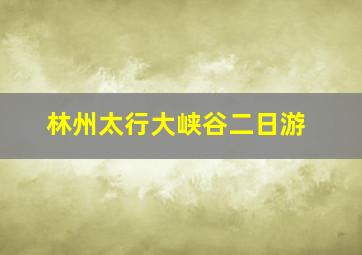 林州太行大峡谷二日游